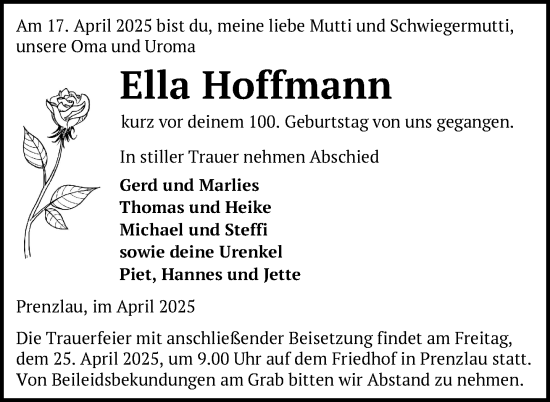 Am 17. April 2025 bist du, meine liebe Mutti und Schwiegermutti, unsere Oma und Uroma

Ella Hoffmann

kurz vor deinem 100. Geburtstag von uns gegangen.

In stiller Trauer nehmen Abschied

Gerd und Marlies
Thomas und Heike
Michael und Steffi
sowie deine Urenkel
Piet, Hannes und Jette

Prenzlau, im April 2025

Die Trauerfeier mit anschließender Beisetzung findet am Freitag, dem 25. April 2025, um 9.00 Uhr auf dem Friedhof in Prenzlau statt. Von Beileidsbekundungen am Grab bitten wir Abstand zu nehmen.